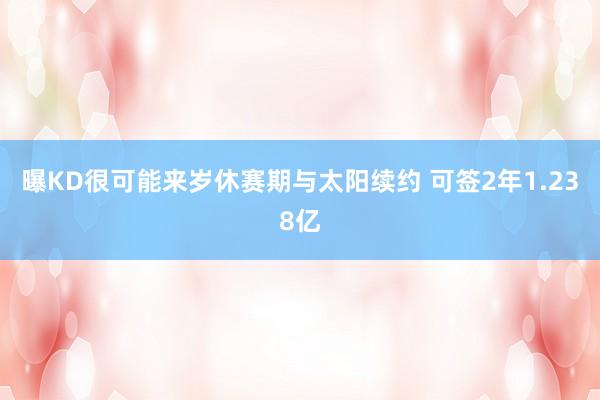 曝KD很可能来岁休赛期与太阳续约 可签2年1.238亿